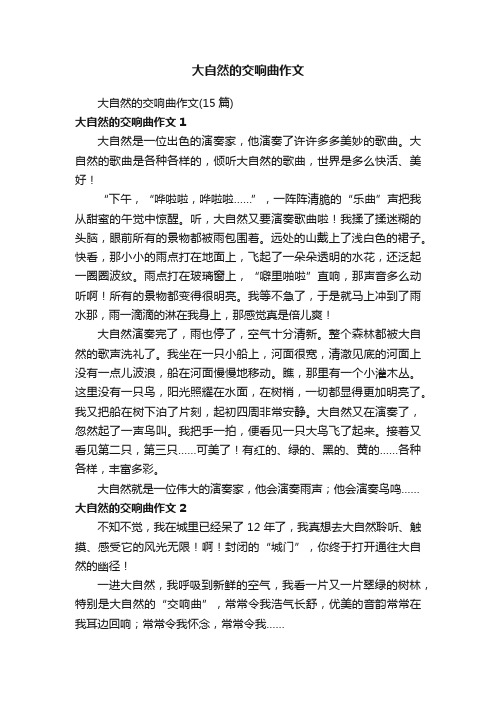 大自然的交响曲作文

大自然的交响曲作文(15 篇)

大自然的交响曲作文 1

大自然是一位出色的演奏家，他演奏了许许多多美妙的歌曲。大自然的歌曲是各种各样的，倾听大自然的歌曲，世界是多么快活、美好！

“下午，“哗啦啦，哗啦啦……”，一阵阵清脆的“乐曲”声把我从甜蜜的午觉中惊醒。听，大自然又要演奏歌曲啦！我揉了揉迷糊的头脑，眼前所有的景物都被雨包围着。远处的山戴上了浅白色的裙子。快看，那小小的雨点打在地面上，飞起了一朵朵透明的水花，还泛起一圈圈波纹。雨点打在玻璃窗上，“噼里啪啦”直响，那声音多么动听啊！所有的景物都变得很明亮。我等不急了，于是就马上冲到了雨水那，雨一滴滴的淋在我身上，那感觉真是倍儿爽！

大自然演奏完了，雨也停了，空气十分清新。整个森林都被大自然的歌声洗礼了。我坐在一只小船上，河面很宽，清澈见底的河面上没有一点儿波浪，船在河面慢慢地移动。瞧，那里有一个小灌木丛。这里没有一只鸟，阳光照耀在水面，在树梢，一切都显得更加明亮了。我又把船在树下泊了片刻，起初四周非常安静。大自然又在演奏了，忽然起了一声鸟叫。我把手一拍，便看见一只大鸟飞了起来。接着又看见第二只，第三只……可美了！有红的、绿的、黑的、黄的……各种各样，丰富多彩。

大自然就是一位伟大的演奏家，他会演奏雨声；他会演奏鸟鸣……

大自然的交响曲作文 2

不知不觉，我在城里已经呆了 12 年了，我真想去大自然聆听、触摸、感受它的风光无限！啊！封闭的“城门”，你终于打开通往大自然的幽径！

一进大自然，我呼吸到新鲜的空气，我看一片又一片翠绿的树林，特别是大自然的“交响曲”，常常令我浩气长舒，优美的音韵常常在我耳边回响；常常令我怀念，常常令我……